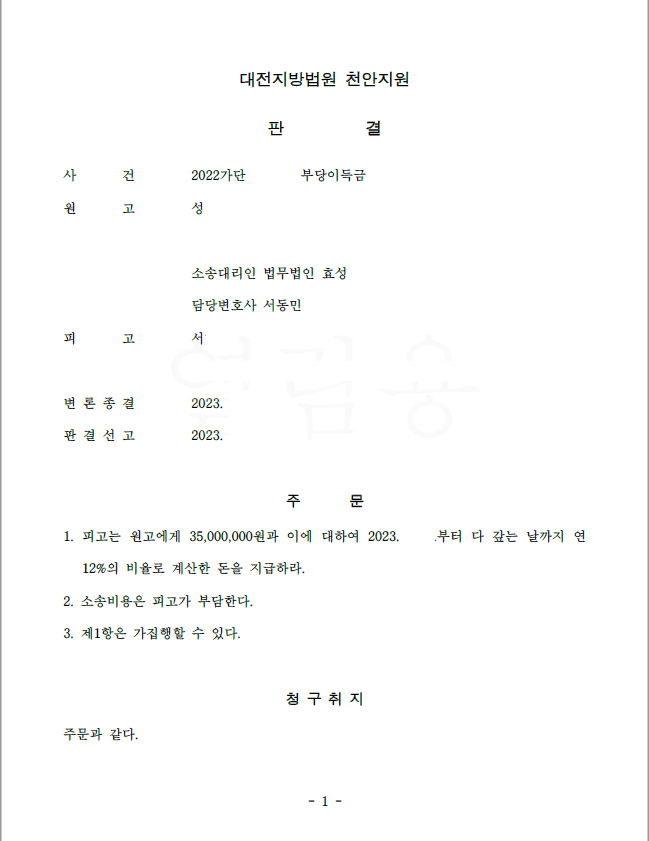 대전지방법원 천안지원

판 결

사 건 2022가단 부당이득금

원 고 성

소송대리인 법무법인 효성

담당변호사 서동민

피 고 서

변 론 종 결 2023.

판 결 선 고 2023.

주 문

1. 피고는 원고에게 35,000,000원과 이에 대하여 2023. .부터 다 갚는 날까지 연 12%의 비율로 계산한 돈을 지급하라.

2. 소송비용은 피고가 부담한다.

3. 제1항은 가집행할 수 있다.

청 구 취 지

주문과 같다.

- 1 -